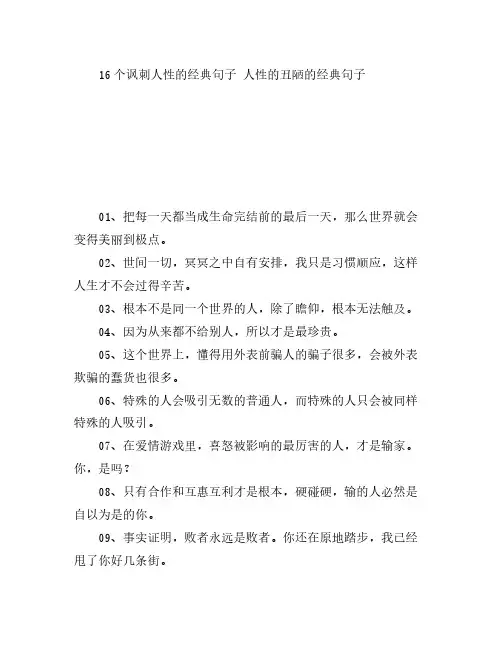 16个讽刺人性的经典句子 人性的丑陋的经典句子

01、把每一天都当成生命完结前的最后一天，那么世界就会变得美丽到极点。

02、世间一切，冥冥之中自有安排，我只是习惯顺应，这样人生才不会过得辛苦。

03、根本不是同一个世界的人，除了瞻仰，根本无法触及。

04、因为从来都不给别人，所以才是最珍贵。

05、这个世界上，懂得用外表前骗人的骗子很多，会被外表欺骗的蠢货也很多。

06、特殊的人会吸引无数的普通人，而特殊的人只会被同样特殊的人吸引。

07、在爱情游戏里，喜怒被影响的最厉害的人，才是输家。你，是吗？

08、只有合作和互惠互利才是根本，硬碰硬，输的人必然是自以为是的你。

09、事实证明，败者永远是败者。你还在原地踏步，我已经甩了你好几条街。